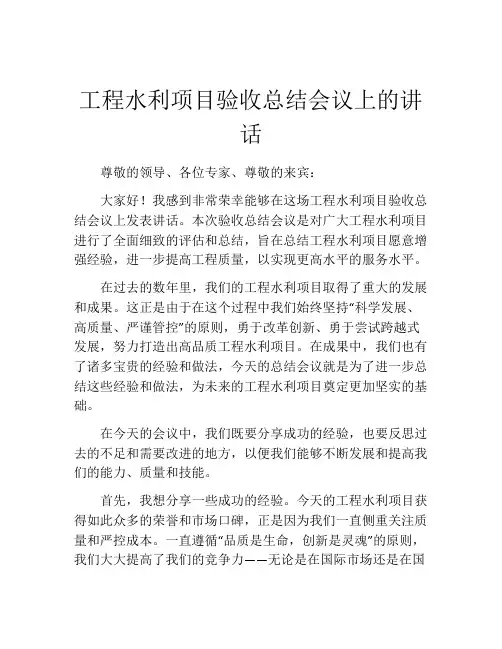 工程水利项目验收总结会议上的讲话

尊敬的领导、各位专家、尊敬的来宾：

大家好！我感到非常荣幸能够在这场工程水利项目验收总结会议上发表讲话。本次验收总结会议是对广大工程水利项目进行了全面细致的评估和总结，旨在总结工程水利项目愿意增强经验，进一步提高工程质量，以实现更高水平的服务水平。

在过去的数年里，我们的工程水利项目取得了重大的发展和成果。这正是由于在这个过程中我们始终坚持“科学发展、高质量、严谨管控”的原则，勇于改革创新、勇于尝试跨越式发展，努力打造出高品质工程水利项目。在成果中，我们也有了诸多宝贵的经验和做法，今天的总结会议就是为了进一步总结这些经验和做法，为未来的工程水利项目奠定更加坚实的基础。

在今天的会议中，我们既要分享成功的经验，也要反思过去的不足和需要改进的地方，以便我们能够不断发展和提高我们的能力、质量和技能。

首先，我想分享一些成功的经验。今天的工程水利项目获得如此众多的荣誉和市场口碑，正是因为我们一直侧重关注质量和严控成本。一直遵循“品质是生命，创新是灵魂”的原则，我们大大提高了我们的竞争力——无论是在国际市场还是在国